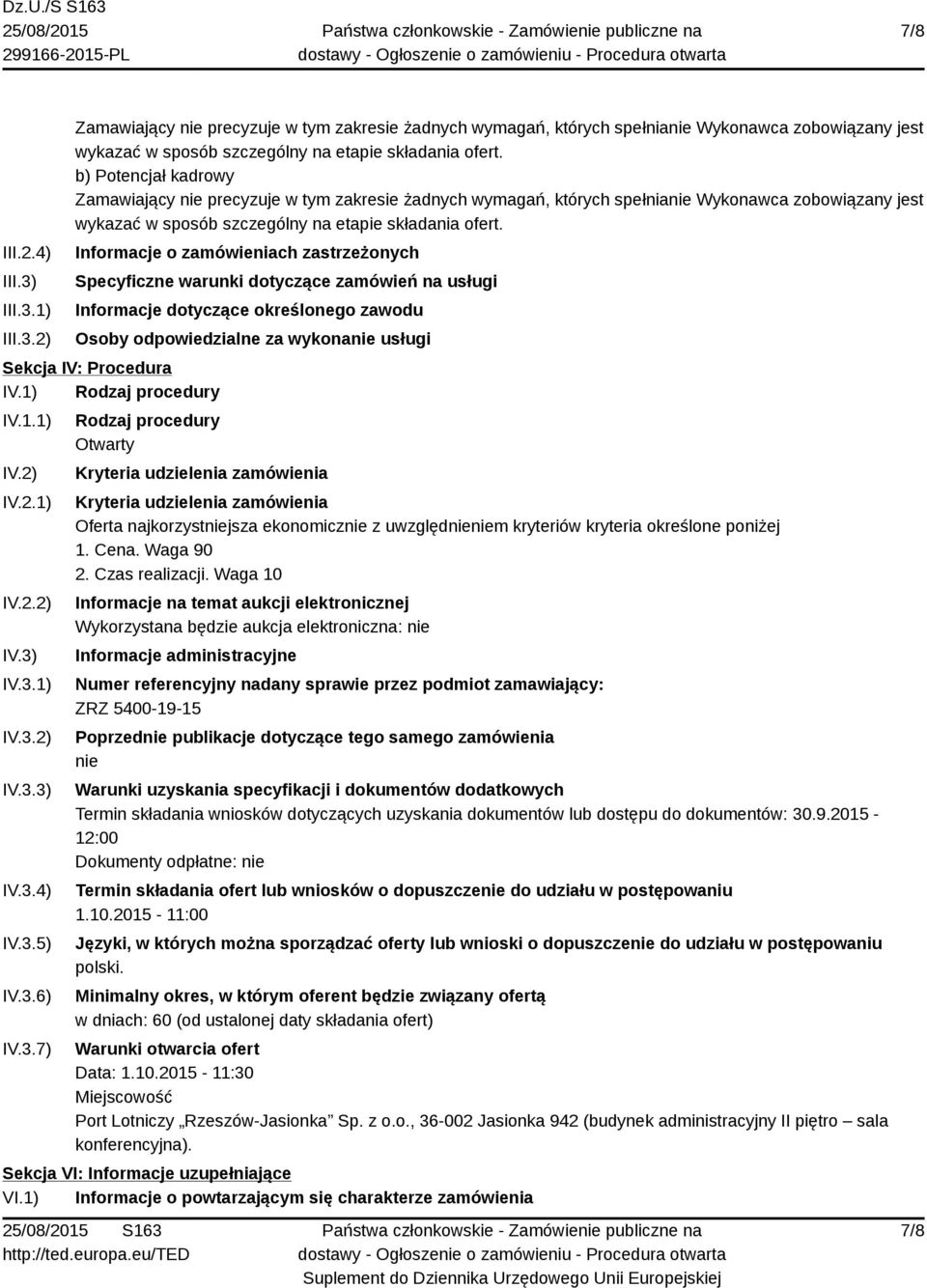 Dz.U./S S163
25/08/2015
299166-2015-PL

Państwa członkowskie - Zamówienie publiczne na dostawy - Ogłoszenie o zamówieniu - Procedura otwarta

7/8

Zamawiający nie precyzuje w tym zakresie żadnych wymagań, których spełnianie Wykonawca zobowiązany jest wykazać w sposób szczególny na etapie składania ofert.
b) Potencjał kadrowy
Zamawiający nie precyzuje w tym zakresie żadnych wymagań, których spełnianie Wykonawca zobowiązany jest wykazać w sposób szczególny na etapie składania ofert.

III.2.4) Informacje o zamówieniach zastrzeżonych
III.3) Specyficzne warunki dotyczące zamówień na usługi
III.3.1) Informacje dotyczące określonego zawodu
III.3.2) Osoby odpowiedzialne za wykonanie usługi

Sekcja IV: Procedura
IV.1) Rodzaj procedury
IV.1.1) Rodzaj procedury
Otwarty
IV.2) Kryteria udzielenia zamówienia
IV.2.1) Kryteria udzielenia zamówienia
Oferta najkorzystniejsza ekonomicznie z uwzględnieniem kryteriów kryteria określone poniżej
1. Cena. Waga 90
2. Czas realizacji. Waga 10
IV.2.2) Informacje na temat aukcji elektronicznej
Wykorzystana będzie aukcja elektroniczna: nie
IV.3) Informacje administracyjne
IV.3.1) Numer referencyjny nadany sprawie przez podmiot zamawiający:
ZRZ 5400-19-15
IV.3.2) Poprzednie publikacje dotyczące tego samego zamówienia
nie
IV.3.3) Warunki uzyskania specyfikacji i dokumentów dodatkowych
Termin składania wniosków dotyczących uzyskania dokumentów lub dostępu do dokumentów: 30.9.2015 - 12:00
Dokumenty odpłatne: nie
IV.3.4) Termin składania ofert lub wniosków o dopuszczenie do udziału w postępowaniu
1.10.2015 - 11:00
IV.3.5) Języki, w których można sporządzać oferty lub wnioski o dopuszczenie do udziału w postępowaniu
polski.
IV.3.6) Minimalny okres, w którym oferent będzie związany ofertą
w dniach: 60 (od ustalonej daty składania ofert)
IV.3.7) Warunki otwarcia ofert
Data: 1.10.2015 - 11:30
Miejscowość
Port Lotniczy „Rzeszów-Jasionka” Sp. z o.o., 36-002 Jasionka 942 (budynek administracyjny II piętro – sala konferencyjna).

Sekcja VI: Informacje uzupełniające
VI.1) Informacje o powtarzającym się charakterze zamówienia

25/08/2015 S163
http://ted.europa.eu/TED

Państwa członkowskie - Zamówienie publiczne na dostawy - Ogłoszenie o zamówieniu - Procedura otwarta
Suplement do Dziennika Urzędowego Unii Europejskiej

7/8